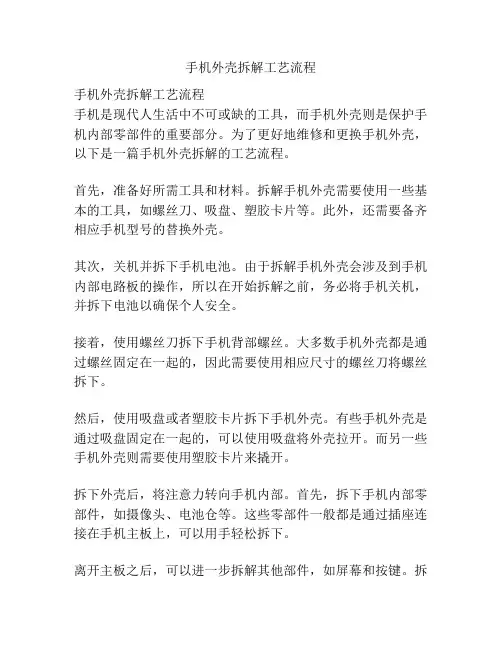 手机外壳拆解工艺流程

手机外壳拆解工艺流程
手机是现代人生活中不可或缺的工具，而手机外壳则是保护手机内部零部件的重要部分。为了更好地维修和更换手机外壳，以下是一篇手机外壳拆解的工艺流程。

首先，准备好所需工具和材料。拆解手机外壳需要使用一些基本的工具，如螺丝刀、吸盘、塑胶卡片等。此外，还需要备齐相应手机型号的替换外壳。

其次，关机并拆下手机电池。由于拆解手机外壳会涉及到手机内部电路板的操作，所以在开始拆解之前，务必将手机关机，并拆下电池以确保个人安全。

接着，使用螺丝刀拆下手机背部螺丝。大多数手机外壳都是通过螺丝固定在一起的，因此需要使用相应尺寸的螺丝刀将螺丝拆下。

然后，使用吸盘或者塑胶卡片拆下手机外壳。有些手机外壳是通过吸盘固定在一起的，可以使用吸盘将外壳拉开。而另一些手机外壳则需要使用塑胶卡片来撬开。

拆下外壳后，将注意力转向手机内部。首先，拆下手机内部零部件，如摄像头、电池仓等。这些零部件一般都是通过插座连接在手机主板上，可以用手轻松拆下。

离开主板之后，可以进一步拆解其他部件，如屏幕和按键。拆